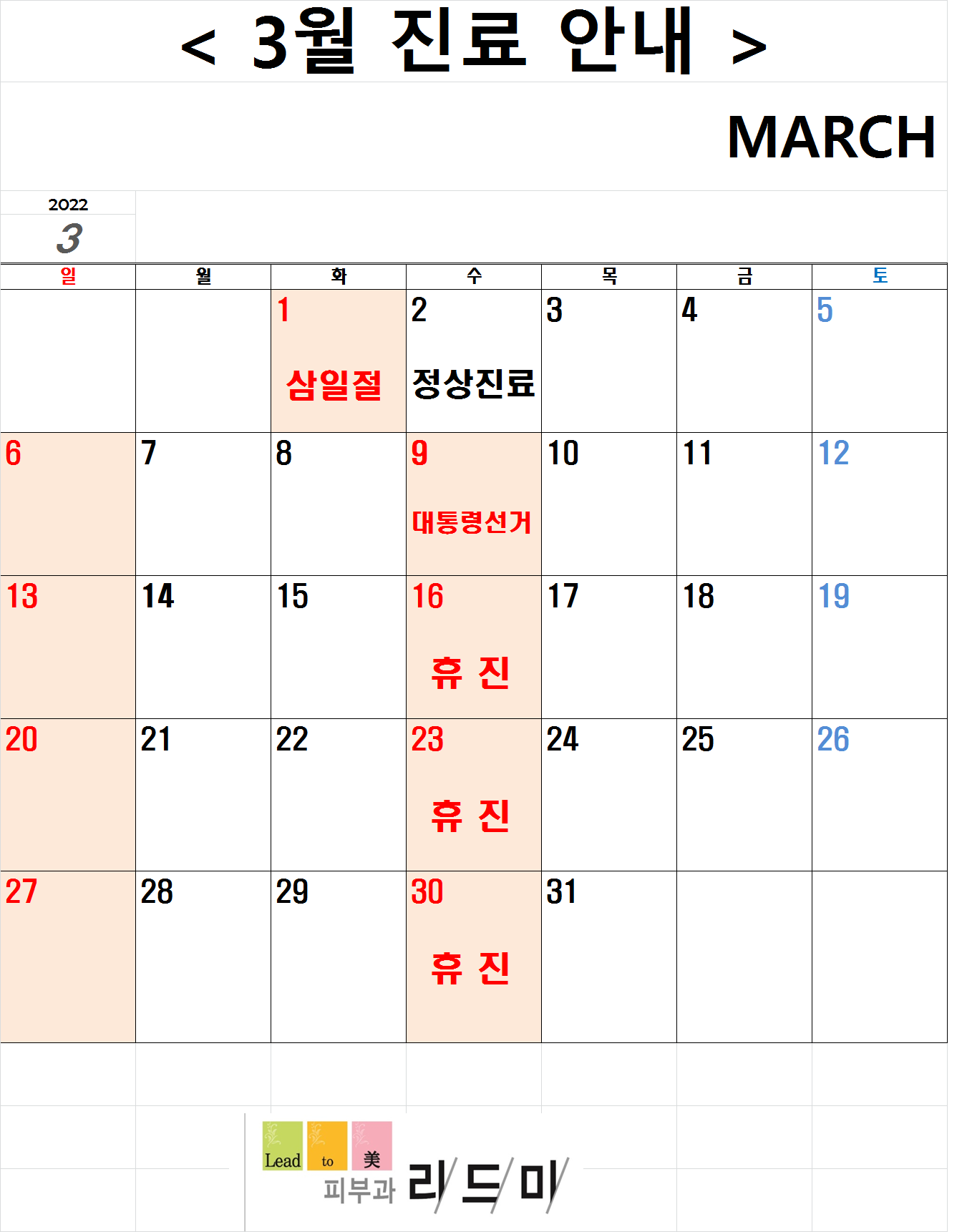 < 3월 진료 안내 >

MARCH

2022
3

| 일 | 월 | 화 | 수 | 목 | 금 | 토 |
|---|---|---|---|---|---|---|
| | | 1 삼일절 | 2 정상진료 | 3 | 4 | 5 |
| 6 | 7 | 8 | 9 대통령선거 | 10 | 11 | 12 |
| 13 | 14 | 15 | 16 휴 진 | 17 | 18 | 19 |
| 20 | 21 | 22 | 23 휴 진 | 24 | 25 | 26 |
| 27 | 28 | 29 | 30 휴 진 | 31 | | |

Lead to 美
피부과 리/드/미